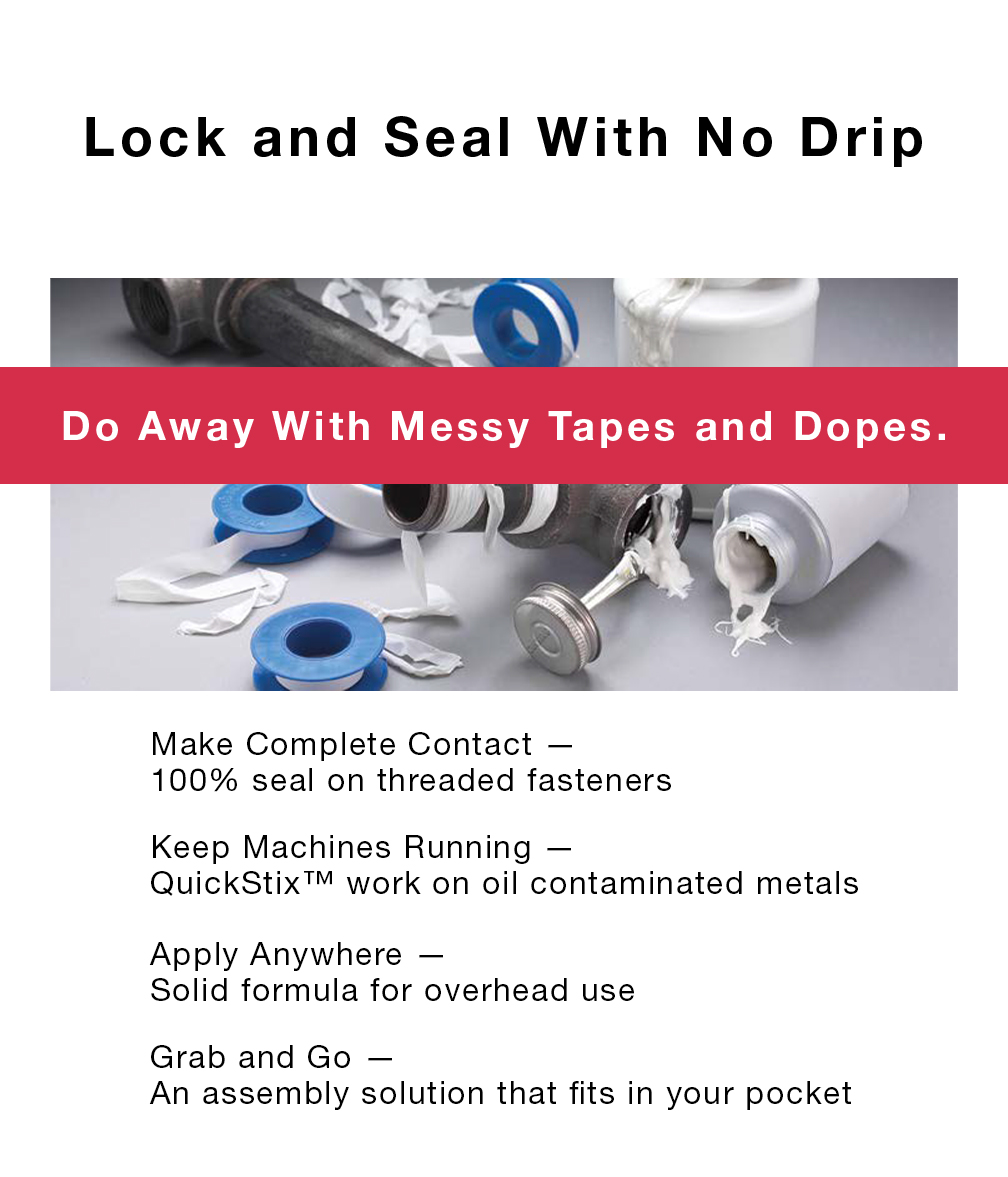 Lock and Seal With No Drip

Do Away With Messy Tapes and Dopes.

Make Complete Contact — 100% seal on threaded fasteners

Keep Machines Running — QuickStix™ work on oil contaminated metals

Apply Anywhere — Solid formula for overhead use

Grab and Go — An assembly solution that fits in your pocket